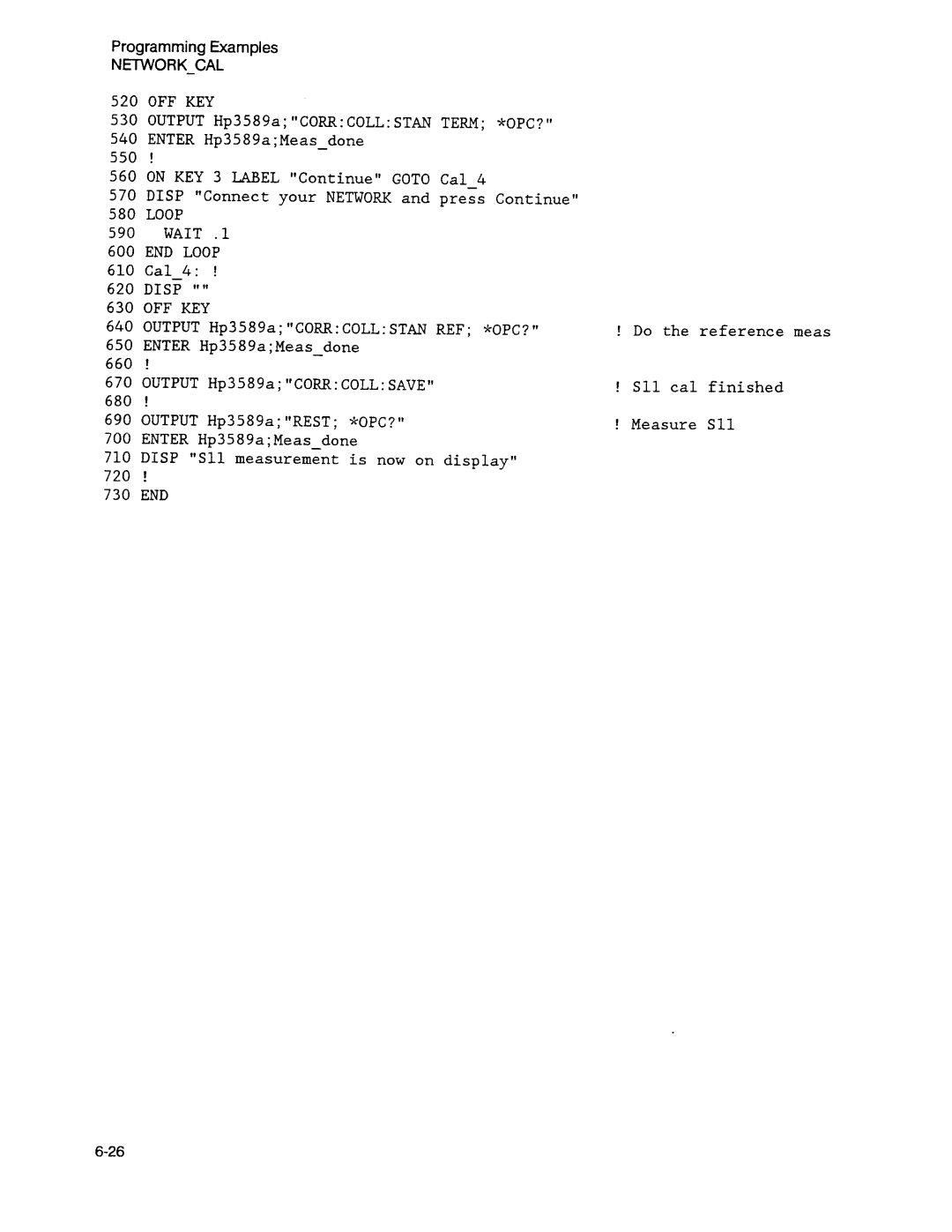 Programming Examples
NETWORK_CAL

520 OFF KEY
530 OUTPUT Hp3589a;"CORR:COLL:STAN TERM; *OPC?"
540 ENTER Hp3589a;Meas_done
550 !
560 ON KEY 3 LABEL "Continue" GOTO Cal_4
570 DISP "Connect your NETWORK and press Continue"
580 LOOP
590 WAIT .1
600 END LOOP
610 Cal_4: !
620 DISP ""
630 OFF KEY
640 OUTPUT Hp3589a;"CORR:COLL:STAN REF; *OPC?" ! Do the reference meas
650 ENTER Hp3589a;Meas_done
660 !
670 OUTPUT Hp3589a;"CORR:COLL:SAVE" ! S11 cal finished
680 !
690 OUTPUT Hp3589a;"REST; *OPC?" ! Measure S11
700 ENTER Hp3589a;Meas_done
710 DISP "S11 measurement is now on display"
720 !
730 END

6-26